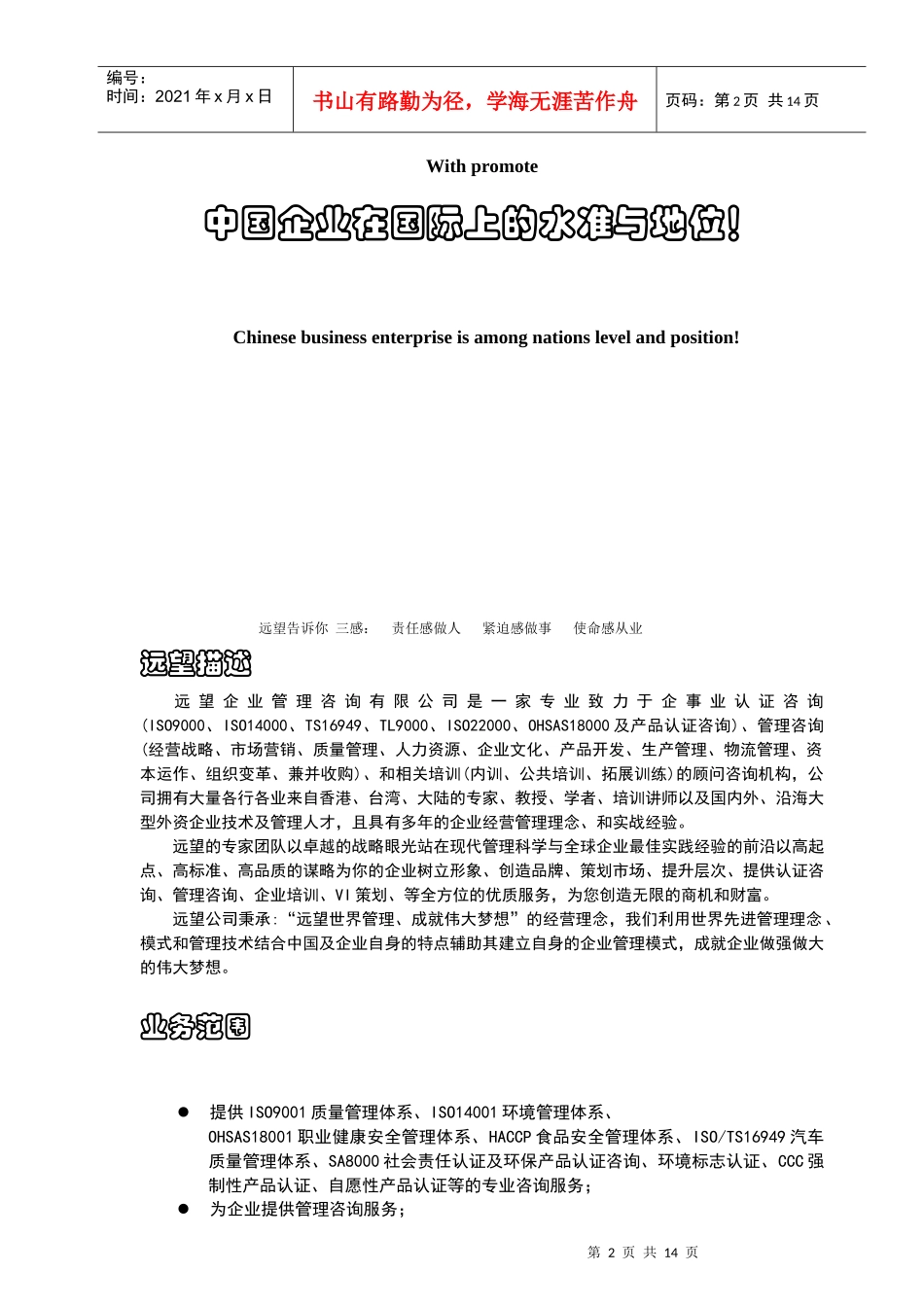 编号：
时间：2021 年 x 月 x 日

书山有路勤为径，学海无涯苦作舟

页码：第 2 页 共 14 页

With promote

中国企业在国际上的水准与地位!

Chinese business enterprise is among nations level and position!

远望告诉你 三感： 责任感做人 紧迫感做事 使命感从业

远望描述

远望企业管理咨询有限公司是一家专业致力于企事业认证咨询(ISO9000、ISO14000、TS16949、TL9000、ISO22000、OHSAS18000 及产品认证咨询)、管理咨询(经营战略、市场营销、质量管理、人力资源、企业文化、产品开发、生产管理、物流管理、资本运作、组织变革、兼并收购)、和相关培训(内训、公共培训、拓展训练)的顾问咨询机构，公司拥有大量各行各业来自香港、台湾、大陆的专家、教授、学者、培训讲师以及国内外、沿海大型外资企业技术及管理人才，且具有多年的企业经营管理理念、和实战经验。

远望的专家团队以卓越的战略眼光站在现代管理科学与全球企业最佳实践经验的前沿以高起点、高标准、高品质的谋略为你的企业树立形象、创造品牌、策划市场、提升层次、提供认证咨询、管理咨询、企业培训、VI 策划、等全方位的优质服务，为您创造无限的商机和财富。

远望公司秉承:“远望世界管理、成就伟大梦想”的经营理念，我们利用世界先进管理理念、模式和管理技术结合中国及企业自身的特点辅助其建立自身的企业管理模式，成就企业做强做大的伟大梦想。

业务范围

● 提供 ISO9001 质量管理体系、ISO14001 环境管理体系、OHSAS18001 职业健康安全管理体系、HACCP 食品安全管理体系、ISO/TS16949 汽车质量管理体系、SA8000 社会责任认证及环保产品认证咨询、环境标志认证、CCC 强制性产品认证、自愿性产品认证等的专业咨询服务；
● 为企业提供管理咨询服务；

第 2 页 共 14 页